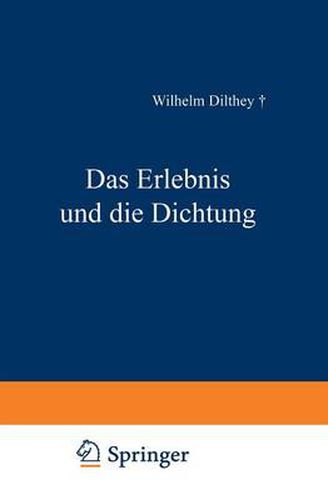 Wilhelm Dilthey †

Das Erlebnis und die Dichtung

Springer